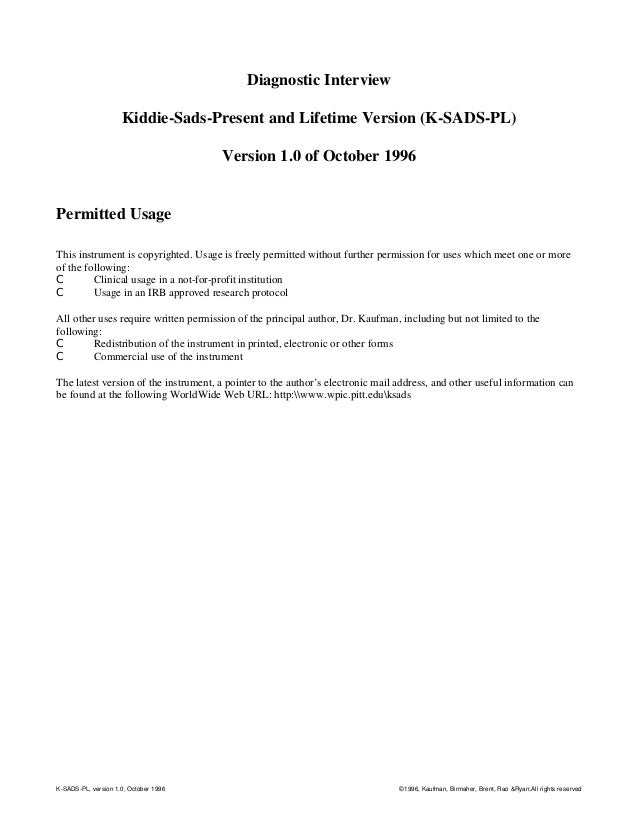 Diagnostic Interview

Kiddie-Sads-Present and Lifetime Version (K-SADS-PL)

Version 1.0 of October 1996

Permitted Usage

This instrument is copyrighted. Usage is freely permitted without further permission for uses which meet one or more of the following:
C Clinical usage in a not-for-profit institution
C Usage in an IRB approved research protocol

All other uses require written permission of the principal author, Dr. Kaufman, including but not limited to the following:
C Redistribution of the instrument in printed, electronic or other forms
C Commercial use of the instrument

The latest version of the instrument, a pointer to the author's electronic mail address, and other useful information can be found at the following WorldWide Web URL: http:\\www.wpic.pitt.edu\ksads

K-SADS-PL, version 1.0, October 1996

©1996, Kaufman, Birmaher, Brent, Rao &Ryan;All rights reserved